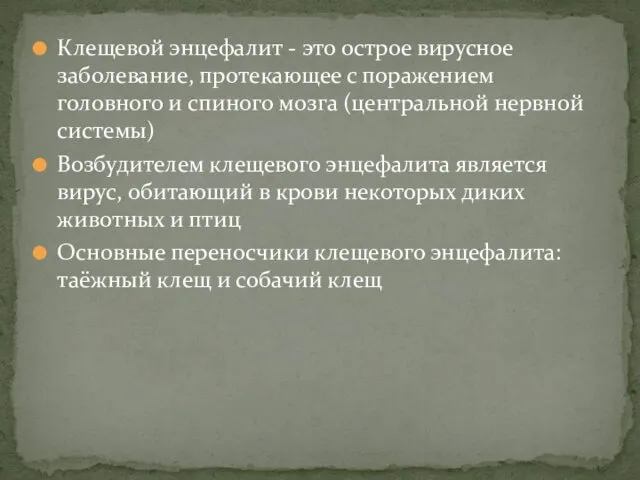 Клещевой энцефалит - это острое вирусное заболевание, протекающее с поражением головного и спиного мозга (центральной нервной системы)

Возбудителем клещевого энцефалита является вирус, обитающий в крови некоторых диких животных и птиц

Основные переносчики клещевого энцефалита: таёжный клещ и собачий клещ